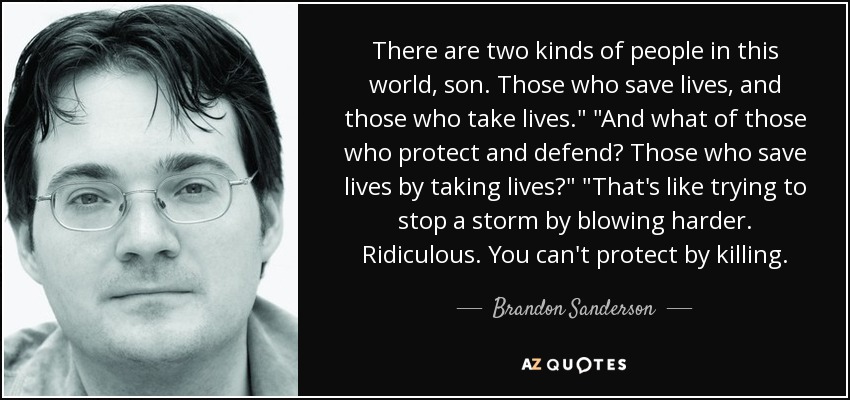 There are two kinds of people in this world, son. Those who save lives, and those who take lives." "And what of those who protect and defend? Those who save lives by taking lives?" "That's like trying to stop a storm by blowing harder. Ridiculous. You can't protect by killing.

— Brandon Sanderson —

AZ QUOTES